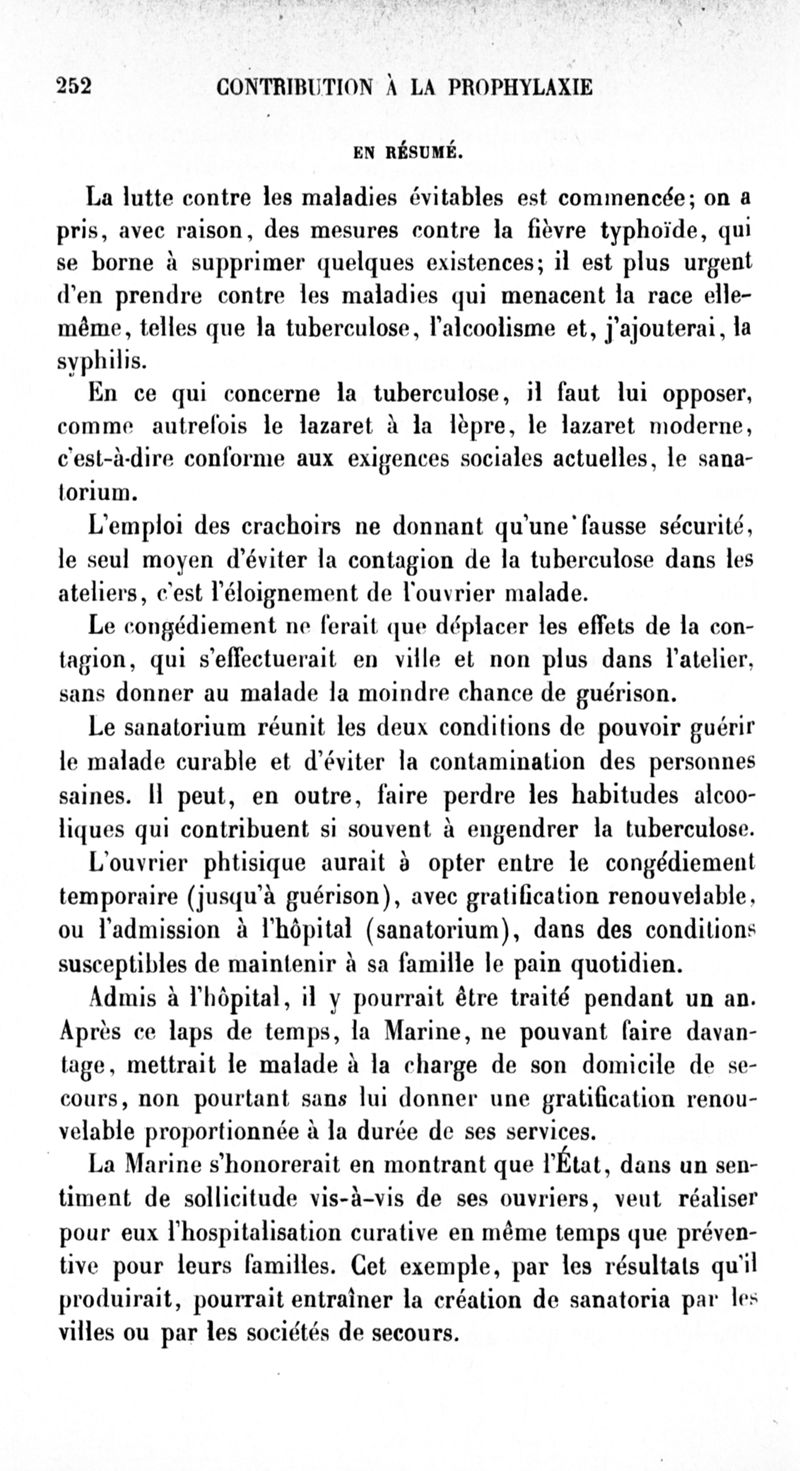 252 CONTRIBUTION À LA PROPHYLAXIE

EN RÉSUMÉ.

La lutte contre les maladies évitables est commencée; on a pris, avec raison, des mesures contre la fièvre typhoïde, qui se borne à supprimer quelques existences; il est plus urgent d'en prendre contre les maladies qui menacent la race elle-même, telles que la tuberculose, l'alcoolisme et, j'ajouterai, la syphilis.

En ce qui concerne la tuberculose, il faut lui opposer, comme autrefois le lazaret à la lèpre, le lazaret moderne, c'est-à-dire conforme aux exigences sociales actuelles, le sanatorium.

L'emploi des crachoirs ne donnant qu'une fausse sécurité, le seul moyen d'éviter la contagion de la tuberculose dans les ateliers, c'est l'éloignement de l'ouvrier malade.

Le congédiement ne ferait que déplacer les effets de la contagion, qui s'effectuerait en ville et non plus dans l'atelier, sans donner au malade la moindre chance de guérison.

Le sanatorium réunit les deux conditions de pouvoir guérir le malade curable et d'éviter la contamination des personnes saines. Il peut, en outre, faire perdre les habitudes alcooliques qui contribuent si souvent à engendrer la tuberculose.

L'ouvrier phtisique aurait à opter entre le congédiement temporaire (jusqu'à guérison), avec gratification renouvelable, ou l'admission à l'hôpital (sanatorium), dans des conditions susceptibles de maintenir à sa famille le pain quotidien.

Admis à l'hôpital, il y pourrait être traité pendant un an. Après ce laps de temps, la Marine, ne pouvant faire davantage, mettrait le malade à la charge de son domicile de secours, non pourtant sans lui donner une gratification renouvelable proportionnée à la durée de ses services.

La Marine s'honorerait en montrant que l'État, dans un sentiment de sollicitude vis-à-vis de ses ouvriers, veut réaliser pour eux l'hospitalisation curative en même temps que préventive pour leurs familles. Cet exemple, par les résultats qu'il produirait, pourrait entraîner la création de sanatoria par les villes ou par les sociétés de secours.